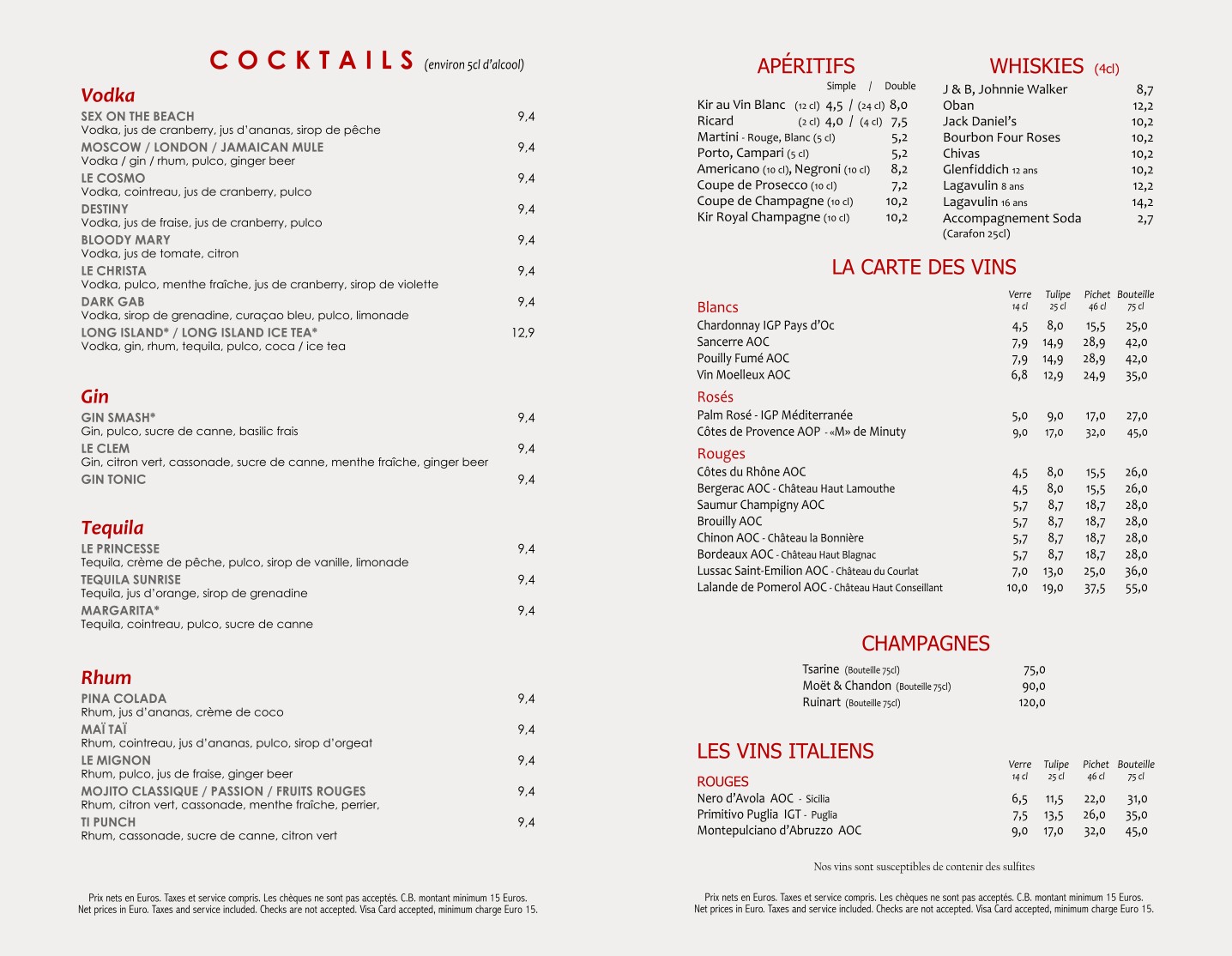 COCKTAILS (environ 5cl d'alcool)

Vodka

SEX ON THE BEACH 9,4
Vodka, jus de cranberry, jus d'ananas, sirop de pêche

MOSCOW / LONDON / JAMAICAN MULE 9,4
Vodka / gin / rhum, pulco, ginger beer

LE COSMO 9,4
Vodka, cointreau, jus de cranberry, pulco

DESTINY 9,4
Vodka, jus de fraise, jus de cranberry, pulco

BLOODY MARY 9,4
Vodka, jus de tomate, citron

LE CHRISTA 9,4
Vodka, pulco, menthe fraîche, jus de cranberry, sirop de violette

DARK GAB 9,4
Vodka, sirop de grenadine, curaçao bleu, pulco, limonade

LONG ISLAND* / LONG ISLAND ICE TEA* 12,9
Vodka, gin, rhum, tequila, pulco, coca / ice tea

Gin

GIN SMASH* 9,4
Gin, pulco, sucre de canne, basilic frais

LE CLEM 9,4
Gin, citron vert, cassonade, sucre de canne, menthe fraîche, ginger beer

GIN TONIC 9,4

Tequila

LE PRINCESSE 9,4
Tequila, crème de pêche, pulco, sirop de vanille, limonade

TEQUILA SUNRISE 9,4
Tequila, jus d'orange, sirop de grenadine

MARGARITA* 9,4
Tequila, cointreau, pulco, sucre de canne

Rhum

PINA COLADA 9,4
Rhum, jus d'ananas, crème de coco

MAÏ TAÏ 9,4
Rhum, cointreau, jus d'ananas, pulco, sirop d'orgeat

LE MIGNON 9,4
Rhum, pulco, jus de fraise, ginger beer

MOJITO CLASSIQUE / PASSION / FRUITS ROUGES 9,4
Rhum, citron vert, cassonade, menthe fraîche, perrier,

TI PUNCH 9,4
Rhum, cassonade, sucre de canne, citron vert

Prix nets en Euros. Taxes et service compris. Les chèques ne sont pas acceptés. C.B. montant minimum 15 Euros.
Net prices in Euro. Taxes and service included. Checks are not accepted. Visa Card accepted, minimum charge Euro 15.

APÉRITIFS
Simple / Double
Kir au Vin Blanc (12 cl) 4,5 / (24 cl) 8,0
Ricard (2 cl) 4,0 / (4 cl) 7,5
Martini - Rouge, Blanc (5 cl) 5,2
Porto, Campari (5 cl) 5,2
Americano (10 cl), Negroni (10 cl) 8,2
Coupe de Prosecco (10 cl) 7,2
Coupe de Champagne (10 cl) 10,2
Kir Royal Champagne (10 cl) 10,2

WHISKIES (4cl)
J & B, Johnnie Walker 8,7
Oban 12,2
Jack Daniel's 10,2
Bourbon Four Roses 10,2
Chivas 10,2
Glenfiddich 12 ans 10,2
Lagavulin 8 ans 12,2
Lagavulin 16 ans 14,2
Accompagnement Soda 2,7
(Carafon 25cl)

LA CARTE DES VINS

| Blancs | Verre 14 cl | Tulipe 25 cl | Pichet 46 cl | Bouteille 75 cl |
|---|---|---|---|---|
| Chardonnay IGP Pays d'Oc | 4,5 | 8,0 | 15,5 | 25,0 |
| Sancerre AOC | 7,9 | 14,9 | 28,9 | 42,0 |
| Pouilly Fumé AOC | 7,9 | 14,9 | 28,9 | 42,0 |
| Vin Moelleux AOC | 6,8 | 12,9 | 24,9 | 35,0 |
| Rosés | | | | |
| Palm Rosé - IGP Méditerranée | 5,0 | 9,0 | 17,0 | 27,0 |
| Côtes de Provence AOP - «M» de Minuty | 9,0 | 17,0 | 32,0 | 45,0 |
| Rouges | | | | |
| Côtes du Rhône AOC | 4,5 | 8,0 | 15,5 | 26,0 |
| Bergerac AOC - Château Haut Lamouthe | 4,5 | 8,0 | 15,5 | 26,0 |
| Saumur Champigny AOC | 5,7 | 8,7 | 18,7 | 28,0 |
| Brouilly AOC | 5,7 | 8,7 | 18,7 | 28,0 |
| Chinon AOC - Château la Bonnière | 5,7 | 8,7 | 18,7 | 28,0 |
| Bordeaux AOC - Château Haut Blagnac | 5,7 | 8,7 | 18,7 | 28,0 |
| Lussac Saint-Emilion AOC - Château du Courlat | 7,0 | 13,0 | 25,0 | 36,0 |
| Lalande de Pomerol AOC - Château Haut Conseillant | 10,0 | 19,0 | 37,5 | 55,0 |

CHAMPAGNES
Tsarine (Bouteille 75cl) 75,0
Moët & Chandon (Bouteille 75cl) 90,0
Ruinart (Bouteille 75cl) 120,0

LES VINS ITALIENS

| ROUGES | Verre 14 cl | Tulipe 25 cl | Pichet 46 cl | Bouteille 75 cl |
|---|---|---|---|---|
| Nero d'Avola AOC - Sicilia | 6,5 | 11,5 | 22,0 | 31,0 |
| Primitivo Puglia IGT - Puglia | 7,5 | 13,5 | 26,0 | 35,0 |
| Montepulciano d'Abruzzo AOC | 9,0 | 17,0 | 32,0 | 45,0 |

Nos vins sont susceptibles de contenir des sulfites

Prix nets en Euros. Taxes et service compris. Les chèques ne sont pas acceptés. C.B. montant minimum 15 Euros.
Net prices in Euro. Taxes and service included. Checks are not accepted. Visa Card accepted, minimum charge Euro 15.